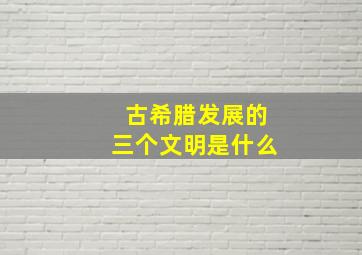 古希腊发展的
三个文明是什么